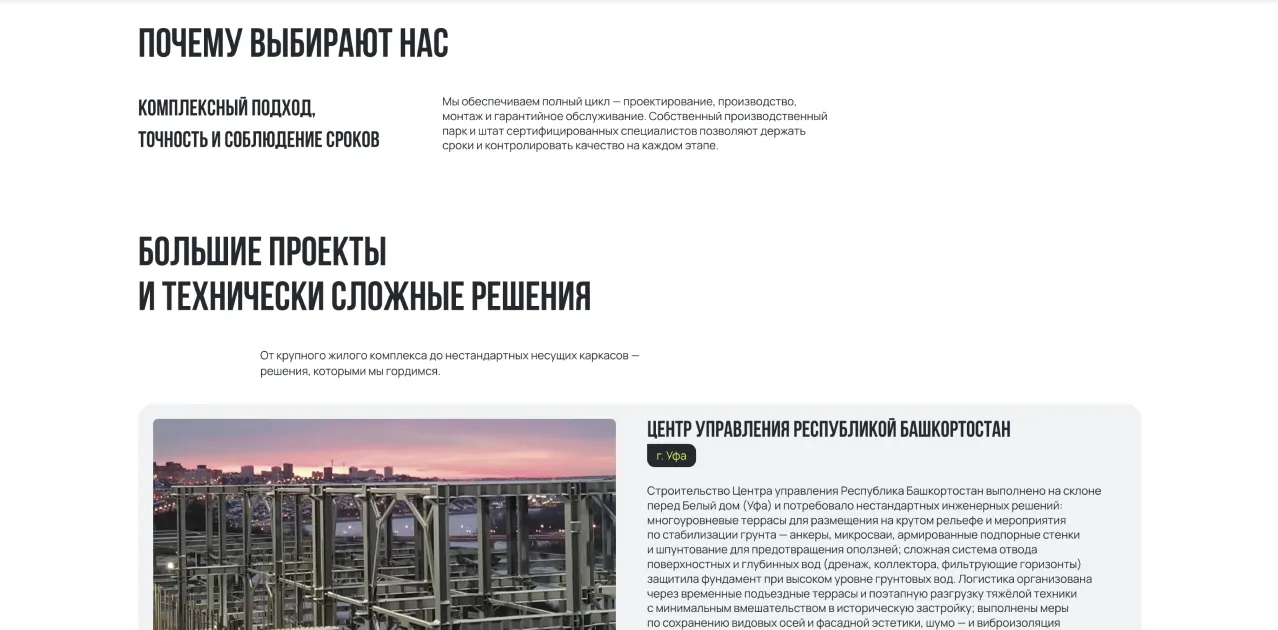 ПОЧЕМУ ВЫБИРАЮТ НАС

КОМПЛЕКСНЫЙ ПОДХОД, ТОЧНОСТЬ И СОБЛЮДЕНИЕ СРОКОВ

Мы обеспечиваем полный цикл — проектирование, производство, монтаж и гарантийное обслуживание. Собственный производственный парк и штат сертифицированных специалистов позволяют держать сроки и контролировать качество на каждом этапе.

БОЛЬШИЕ ПРОЕКТЫ
И ТЕХНИЧЕСКИ СЛОЖНЫЕ РЕШЕНИЯ

От крупного жилого комплекса до нестандартных несущих каркасов — решения, которыми мы гордимся.

ЦЕНТР УПРАВЛЕНИЯ РЕСПУБЛИКОЙ БАШКОРТОСТАН

г. Уфа

Строительство Центра управления Республика Башкортостан выполнено на склоне перед Белый дом (Уфа) и потребовало нестандартных инженерных решений: многоуровневые террасы для размещения на крутом рельефе и мероприятия по стабилизации грунта — анкеры, микросваи, армированные подпорные стенки и шпунтование для предотвращения оползней; сложная система отвода поверхностных и глубинных вод (дренаж, коллектора, фильтрующие горизонты) защитила фундамент при высоком уровне грунтовых вод. Логистика организована через временные подъездные террасы и поэтапную разгрузку тяжёлой техники с минимальным вмешательством в историческую застройку; выполнены меры по сохранению видовых осей и фасадной эстетики, шумо — и виброизоляция